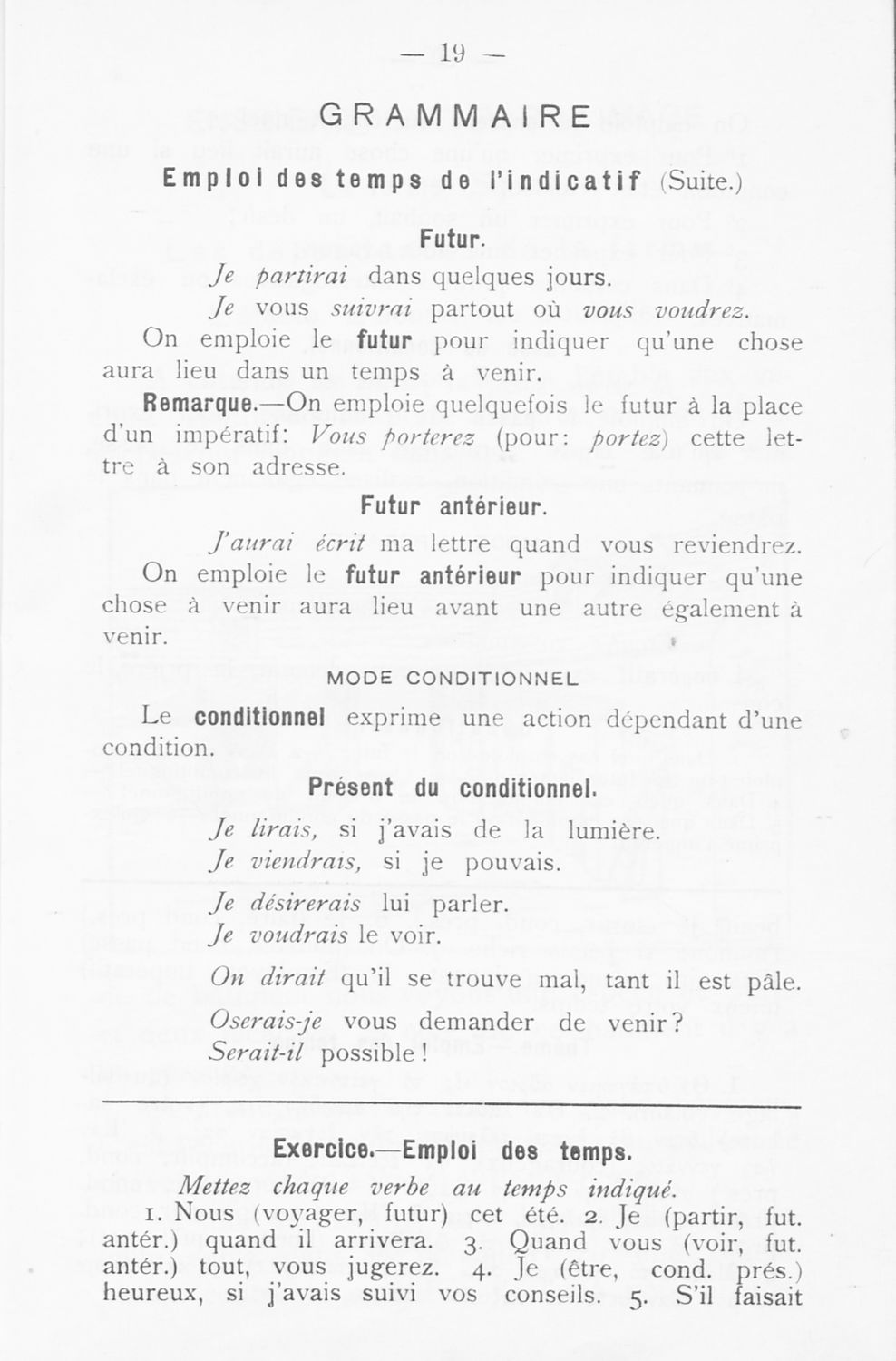 — 19 —

GRAMMAIRE

Emploi des temps de l'indicatif (Suite.)

Futur.

Je partirai dans quelques jours.

Je vous suivrai partout où vous voudrez.

On emploie le futur pour indiquer qu'une chose aura lieu dans un temps à venir.

Remarque.—On emploie quelquefois le futur à la place d'un impératif: Vous porterez (pour: portez) cette lettre à son adresse.

Futur antérieur.

J'aurai écrit ma lettre quand vous reviendrez.

On emploie le futur antérieur pour indiquer qu'une chose à venir aura lieu avant une autre également à venir.

MODE CONDITIONNEL

Le conditionnel exprime une action dépendant d'une condition.

Présent du conditionnel.

Je lirais, si j'avais de la lumière.

Je viendrais, si je pouvais.

Je désirerais lui parler.

Je voudrais le voir.

On dirait qu'il se trouve mal, tant il est pâle.

Oserais-je vous demander de venir?

Serait-il possible!

Exercice.—Emploi des temps.

Mettez chaque verbe au temps indiqué.

1. Nous (voyager, futur) cet été. 2. Je (partir, fut. antér.) quand il arrivera. 3. Quand vous (voir, fut. antér.) tout, vous jugerez. 4. Je (être, cond. prés.) heureux, si j'avais suivi vos conseils. 5. S'il faisait